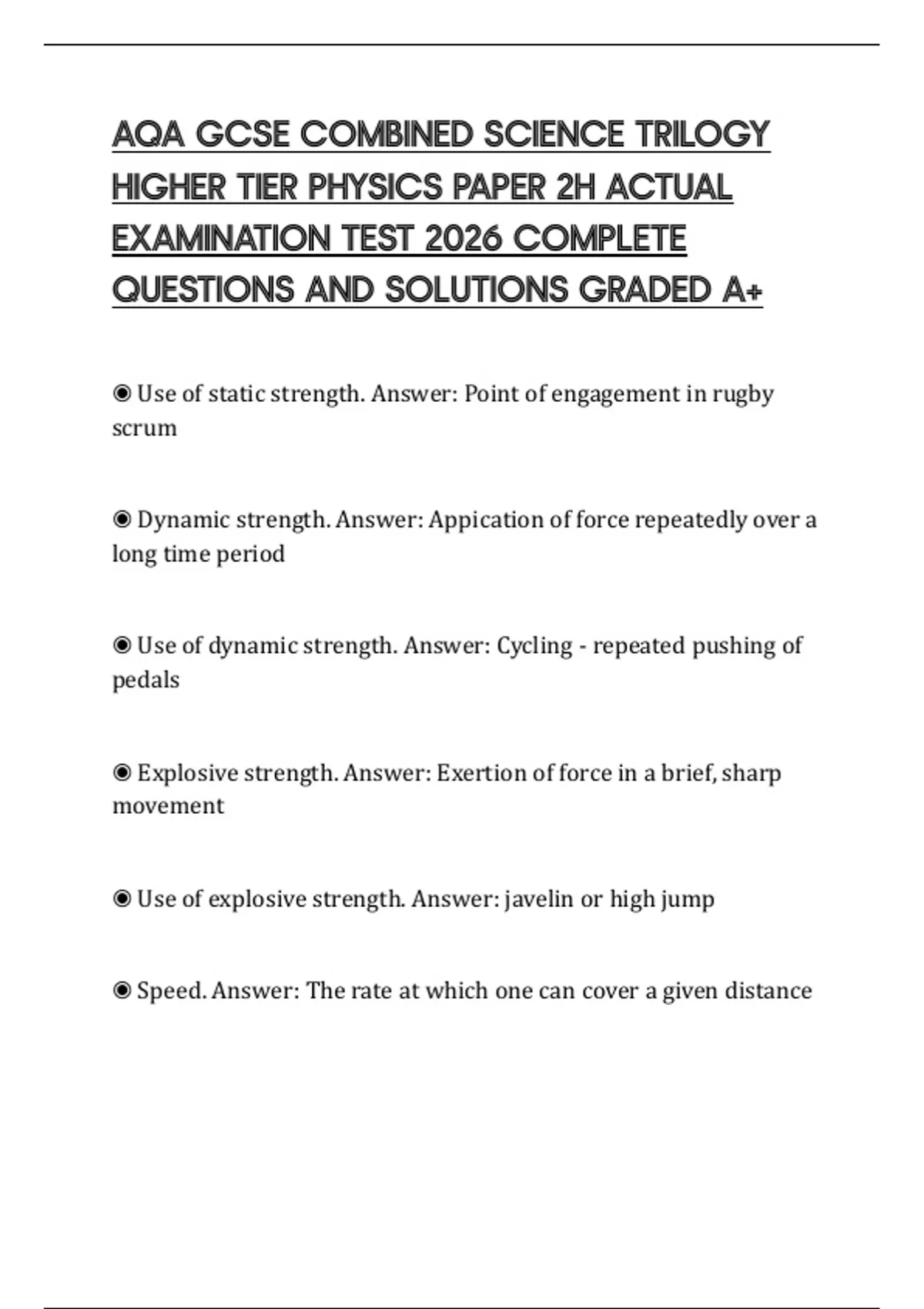 AQA GCSE COMBINED SCIENCE TRILOGY HIGHER TIER PHYSICS PAPER 2H ACTUAL EXAMINATION TEST 2026 COMPLETE QUESTIONS AND SOLUTIONS GRADED A+

◉ Use of static strength. Answer: Point of engagement in rugby scrum

◉ Dynamic strength. Answer: Appication of force repeatedly over a long time period

◉ Use of dynamic strength. Answer: Cycling - repeated pushing of pedals

◉ Explosive strength. Answer: Exertion of force in a brief, sharp movement

◉ Use of explosive strength. Answer: javelin or high jump

◉ Speed. Answer: The rate at which one can cover a given distance